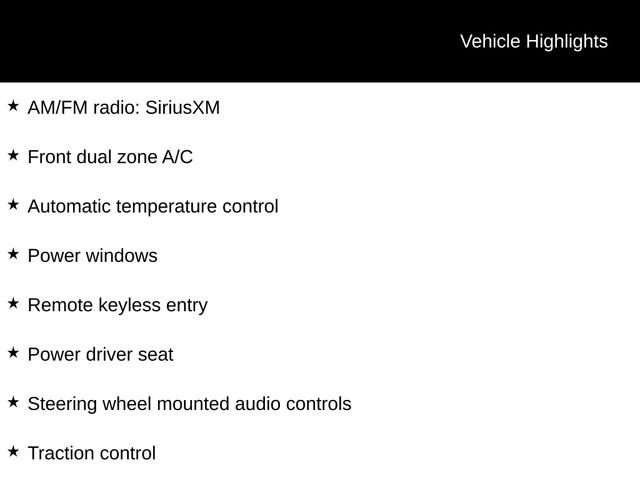 Vehicle Highlights

★ AM/FM radio: SiriusXM

★ Front dual zone A/C

★ Automatic temperature control

★ Power windows

★ Remote keyless entry

★ Power driver seat

★ Steering wheel mounted audio controls

★ Traction control